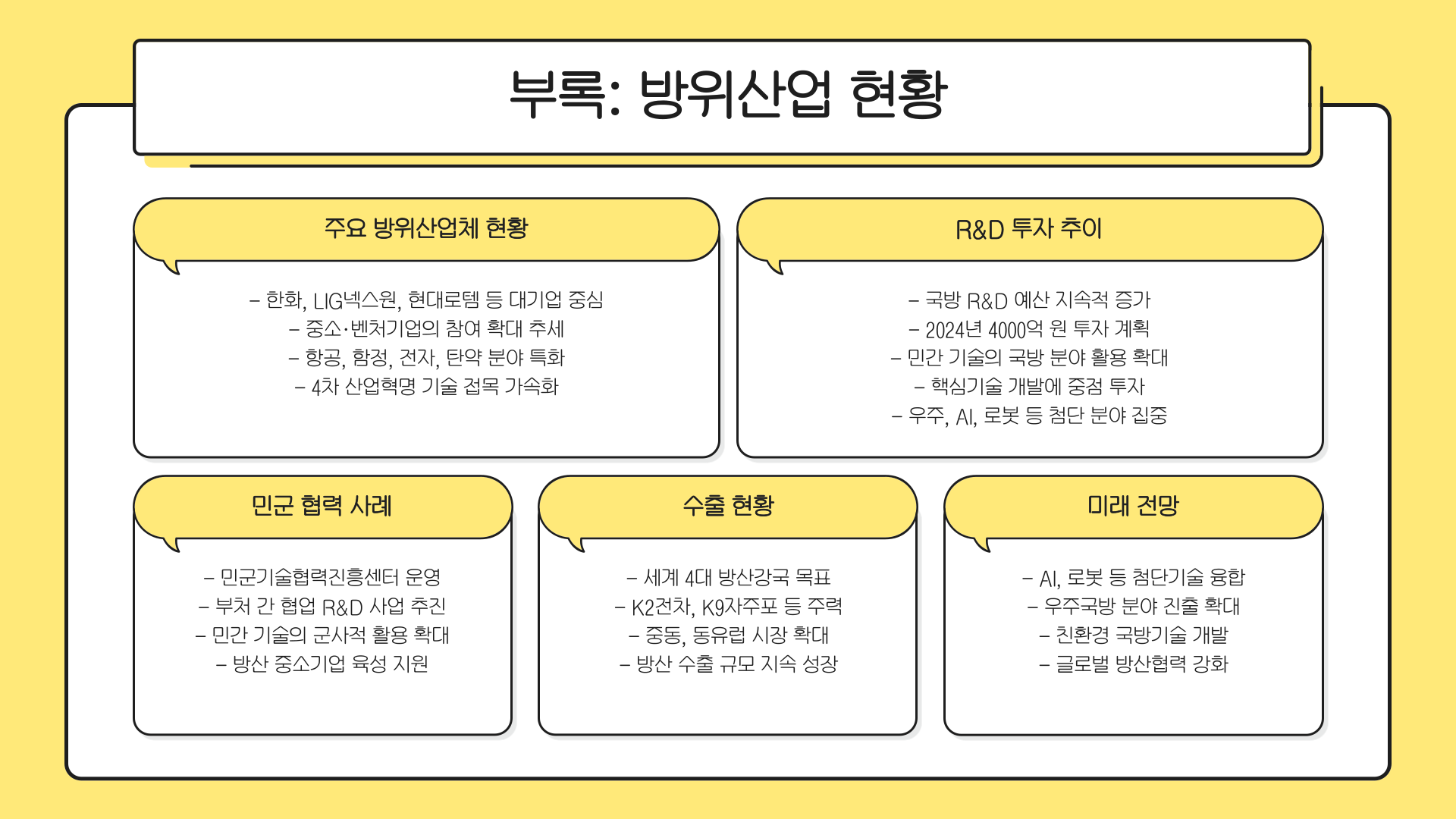 부록: 방위산업 현황

주요 방위산업체 현황

– 한화, LIG넥스원, 현대로템 등 대기업 중심
– 중소·벤처기업의 참여 확대 추세
– 항공, 함정, 전자, 탄약 분야 특화
– 4차 산업혁명 기술 접목 가속화

R&D 투자 추이

– 국방 R&D 예산 지속적 증가
– 2024년 4000억 원 투자 계획
– 민간 기술의 국방 분야 활용 확대
– 핵심기술 개발에 중점 투자
– 우주, AI, 로봇 등 첨단 분야 집중

민군 협력 사례

– 민군기술협력진흥센터 운영
– 부처 간 협업 R&D 사업 추진
– 민간 기술의 군사적 활용 확대
– 방산 중소기업 육성 지원

수출 현황

– 세계 4대 방산강국 목표
– K2전차, K9자주포 등 주력
– 중동, 동유럽 시장 확대
– 방산 수출 규모 지속 성장

미래 전망

– AI, 로봇 등 첨단기술 융합
– 우주국방 분야 진출 확대
– 친환경 국방기술 개발
– 글로벌 방산협력 강화